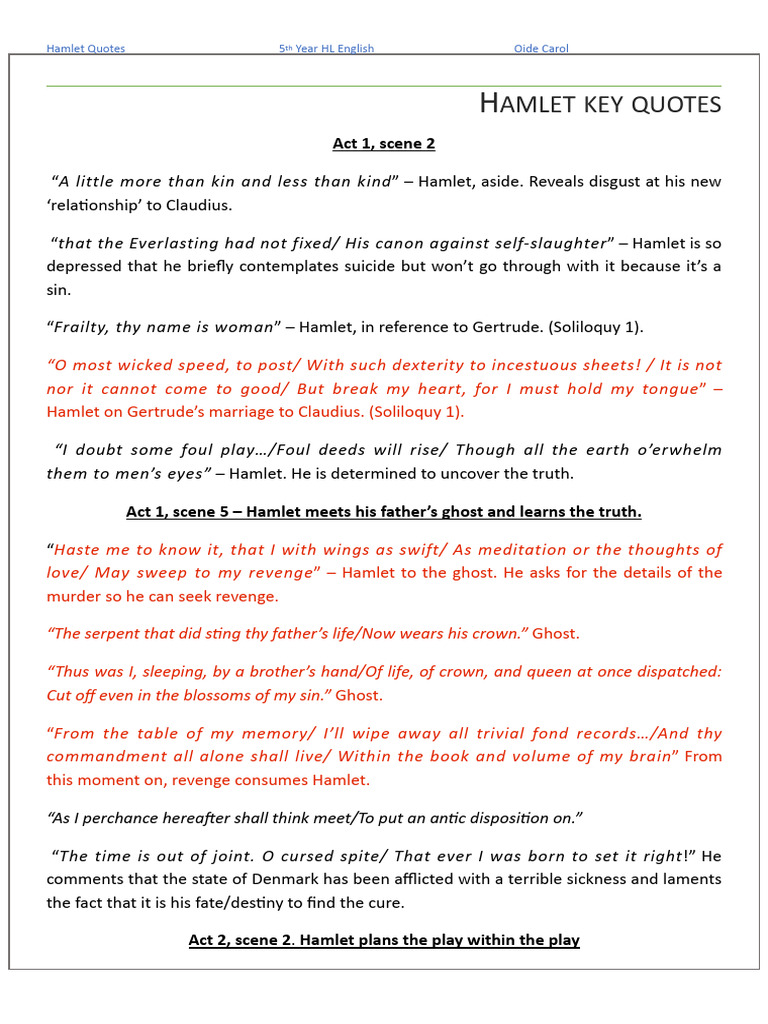 Hamlet Quotes 5th Year HL English Oide Carol

HAMLET KEY QUOTES

Act 1, scene 2

"A little more than kin and less than kind" – Hamlet, aside. Reveals disgust at his new 'relationship' to Claudius.

"that the Everlasting had not fixed/ His canon against self-slaughter" – Hamlet is so depressed that he briefly contemplates suicide but won't go through with it because it's a sin.

"Frailty, thy name is woman" – Hamlet, in reference to Gertrude. (Soliloquy 1).

"O most wicked speed, to post/ With such dexterity to incestuous sheets! / It is not nor it cannot come to good/ But break my heart, for I must hold my tongue" – Hamlet on Gertrude's marriage to Claudius. (Soliloquy 1).

"I doubt some foul play…/Foul deeds will rise/ Though all the earth o'erwhelm them to men's eyes" – Hamlet. He is determined to uncover the truth.

Act 1, scene 5 – Hamlet meets his father's ghost and learns the truth.

"Haste me to know it, that I with wings as swift/ As meditation or the thoughts of love/ May sweep to my revenge" – Hamlet to the ghost. He asks for the details of the murder so he can seek revenge.

"The serpent that did sting thy father's life/Now wears his crown." Ghost.

"Thus was I, sleeping, by a brother's hand/Of life, of crown, and queen at once dispatched: Cut off even in the blossoms of my sin." Ghost.

"From the table of my memory/ I'll wipe away all trivial fond records…/And thy commandment all alone shall live/ Within the book and volume of my brain" From this moment on, revenge consumes Hamlet.

"As I perchance hereafter shall think meet/To put an antic disposition on."

"The time is out of joint. O cursed spite/ That ever I was born to set it right!" He comments that the state of Denmark has been afflicted with a terrible sickness and laments the fact that it is his fate/destiny to find the cure.

Act 2, scene 2. Hamlet plans the play within the play